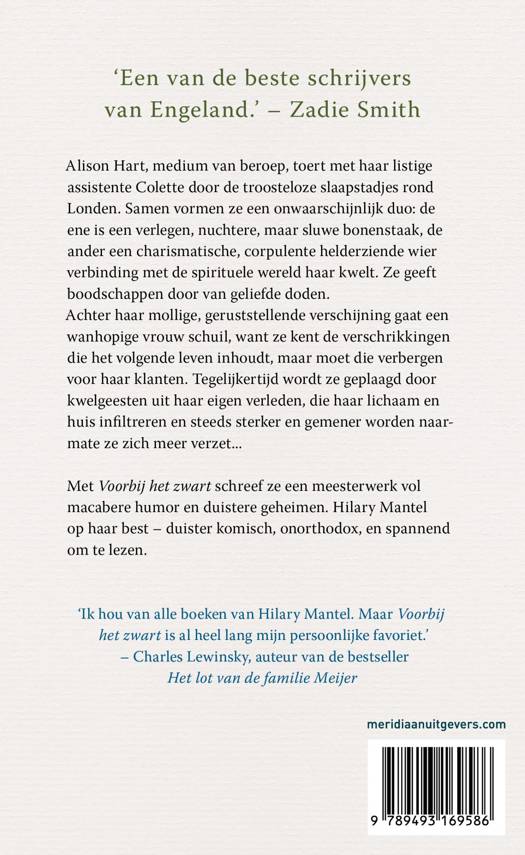 'Een van de beste schrijvers van Engeland.' – Zadie Smith

Alison Hart, medium van beroep, toert met haar listige assistente Colette door de troosteloze slaapstadjes rond Londen. Samen vormen ze een onwaarschijnlijk duo: de ene is een verlegen, nuchtere, maar sluwe bonenstaak, de ander een charismatische, corpulente helderziende wier verbinding met de spirituele wereld haar kwelt. Ze geeft boodschappen door van geliefde doden.
Achter haar mollige, geruststellende verschijning gaat een wanhopige vrouw schuil, want ze kent de verschrikkingen die het volgende leven inhoudt, maar moet die verbergen voor haar klanten. Tegelijkertijd wordt ze geplaagd door kwelgeesten uit haar eigen verleden, die haar lichaam en huis infiltreren en steeds sterker en gemener worden naarmate ze zich meer verzet...

Met Voorbij het zwart schreef ze een meesterwerk vol macabere humor en duistere geheimen. Hilary Mantel op haar best – duister komisch, onorthodox, en spannend om te lezen.

'Ik hou van alle boeken van Hilary Mantel. Maar Voorbij het zwart is al heel lang mijn persoonlijke favoriet.'
– Charles Lewinsky, auteur van de bestseller
Het lot van de familie Meijer

meridiaanuitgevers.com

9 789493 169586